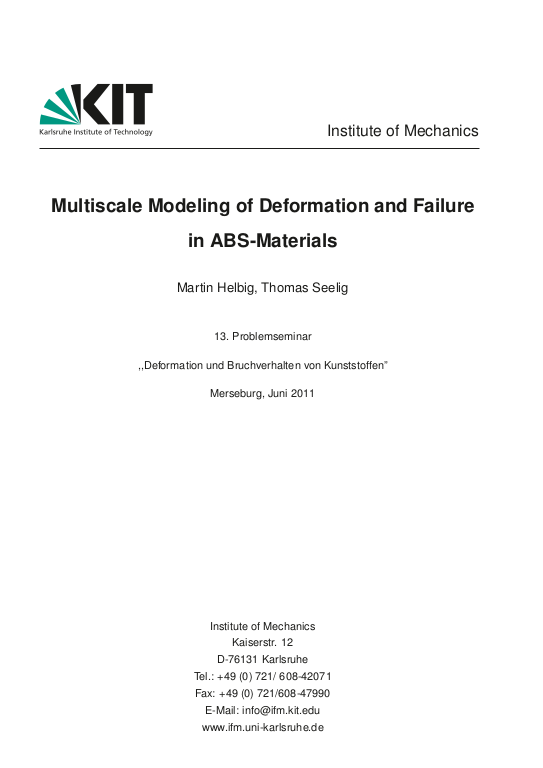 KIT
Karlsruhe Institute of Technology

Institute of Mechanics

Multiscale Modeling of Deformation and Failure in ABS-Materials

Martin Helbig, Thomas Seelig

13. Problemseminar

,,Deformation und Bruchverhalten von Kunststoffen"

Merseburg, Juni 2011

Institute of Mechanics
Kaiserstr. 12
D-76131 Karlsruhe
Tel.: +49 (0) 721/ 608-42071
Fax: +49 (0) 721/608-47990
E-Mail: info@ifm.kit.edu
www.ifm.uni-karlsruhe.de